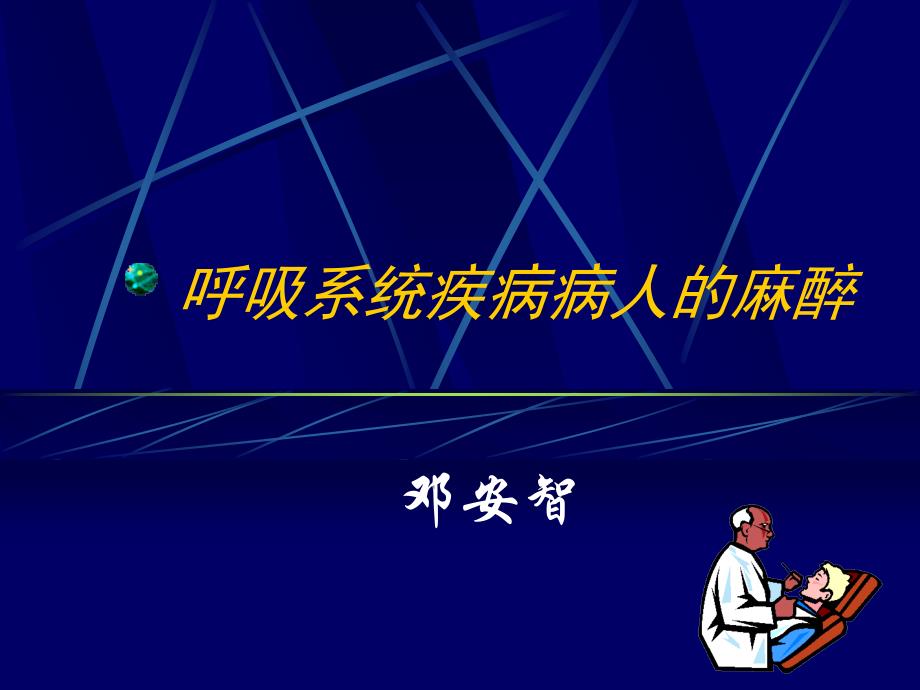 呼吸系统疾病病人的麻醉

邓安智